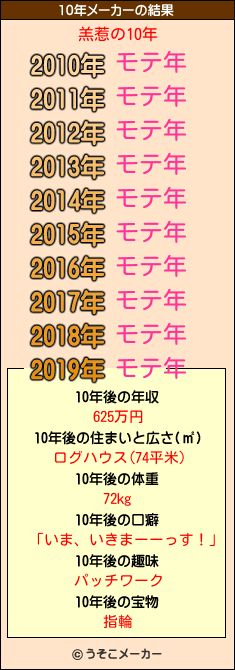 10年メーカーの結果

羔惹の10年

2010年 モテ年
2011年 モテ年
2012年 モテ年
2013年 モテ年
2014年 モテ年
2015年 モテ年
2016年 モテ年
2017年 モテ年
2018年 モテ年
2019年 モテ年

10年後の年収
625万円
10年後の住まいと広さ(㎡)
ログハウス(74平米)
10年後の体重
72kg
10年後の口癖
「いま、いきまーーっす！」
10年後の趣味
パッチワーク
10年後の宝物
指輪

© うそこメーカー